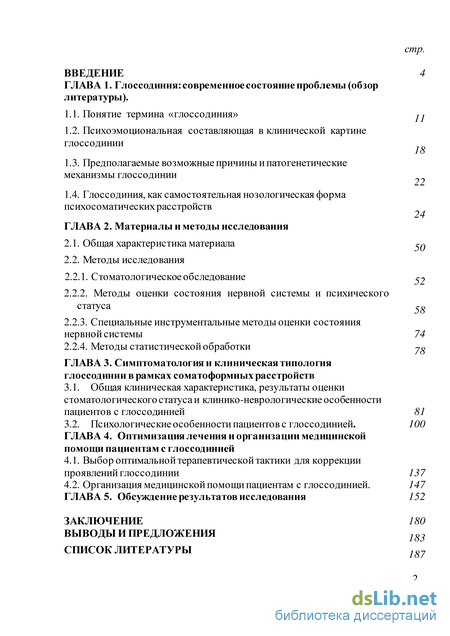 стр.

ВВЕДЕНИЕ 4

ГЛАВА 1. Глоссодиния: современное состояние проблемы (обзор литературы).

1.1. Понятие термина «глоссодиния» 11

1.2. Психоэмоциональная составляющая в клинической картине глоссодинии 18

1.3. Предполагаемые возможные причины и патогенетические механизмы глоссодинии 22

1.4. Глоссодиния, как самостоятельная нозологическая форма психосоматических расстройств 24

ГЛАВА 2. Материалы и методы исследования

2.1. Общая характеристика материала 50

2.2. Методы исследования

2.2.1. Стоматологическое обследование 52

2.2.2. Методы оценки состояния нервной системы и психического статуса 58

2.2.3. Специальные инструментальные методы оценки состояния нервной системы 74

2.2.4. Методы статистической обработки 78

ГЛАВА 3. Симптоматология и клиническая типология глоссодинии в рамках соматоформных расстройств

3.1. Общая клиническая характеристика, результаты оценки стоматологического статуса и клинико-неврологические особенности пациентов с глоссодинией 81

3.2. Психологические особенности пациентов с глоссодинией. 100

ГЛАВА 4. Оптимизация лечения и организации медицинской помощи пациентам с глоссодинией

4.1. Выбор оптимальной терапевтической тактики для коррекции проявлений глоссодинии 137

4.2. Организация медицинской помощи пациентам с глоссодинией. 147

ГЛАВА 5. Обсуждение результатов исследования 152

ЗАКЛЮЧЕНИЕ 180

ВЫВОДЫ И ПРЕДЛОЖЕНИЯ 183

СПИСОК ЛИТЕРАТУРЫ 187

2

dsLib.net
библиотека диссертаций